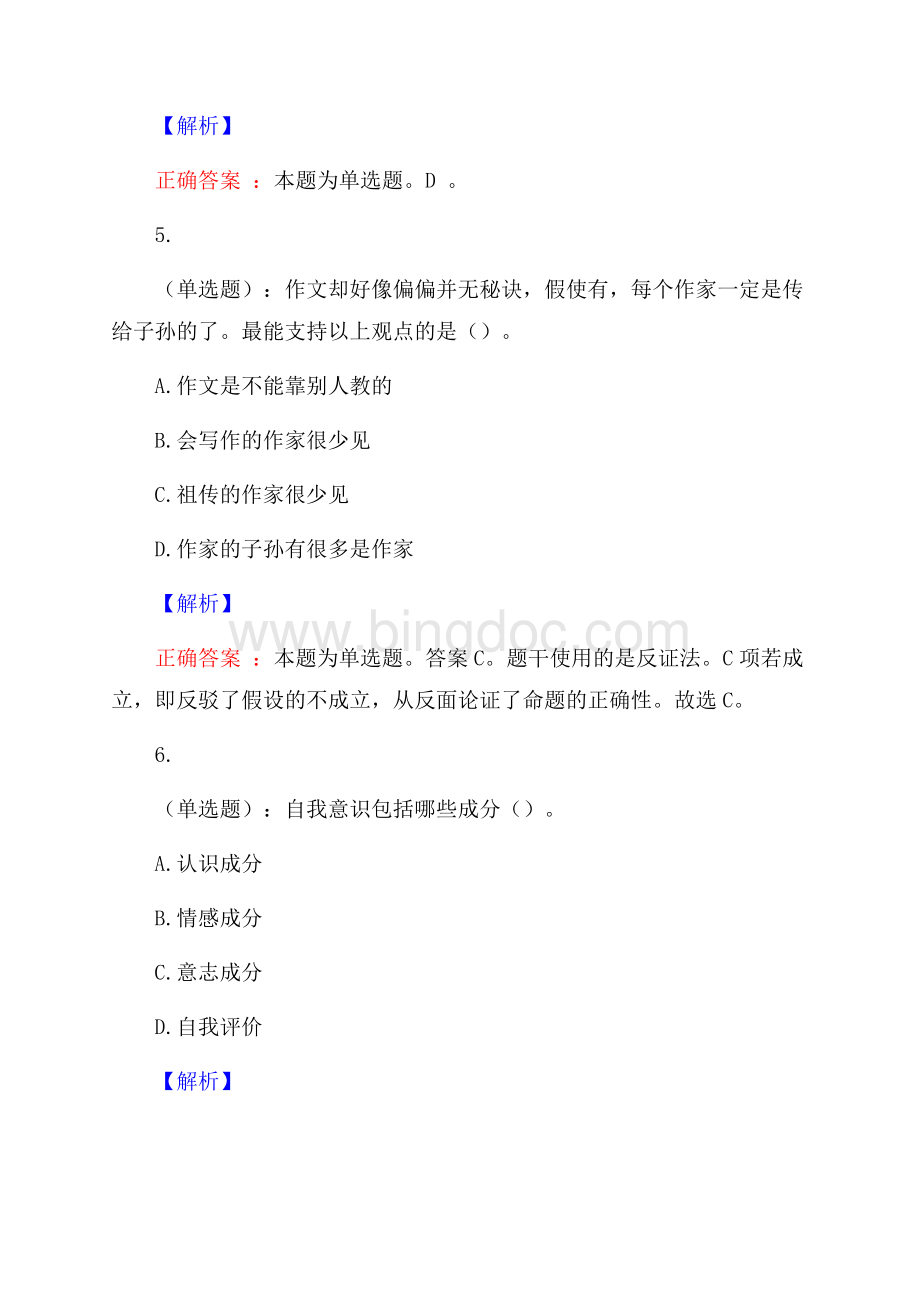 【解析】

正确答案 ： 本题为单选题。D 。

5.

（单选题）：作文却好像偏偏并无秘诀，假使有，每个作家一定是传给子孙的了。最能支持以上观点的是（）。

A.作文是不能靠别人教的

B.会写作的作家很少见

C.祖传的作家很少见

D.作家的子孙有很多是作家

【解析】

www.bingdoc.com

正确答案 ： 本题为单选题。答案C。题干使用的是反证法。C项若成立，即反驳了假设的不成立，从反面论证了命题的正确性。故选C。

6.

（单选题）：自我意识包括哪些成分（）。

A.认识成分

B.情感成分

C.意志成分

D.自我评价

【解析】